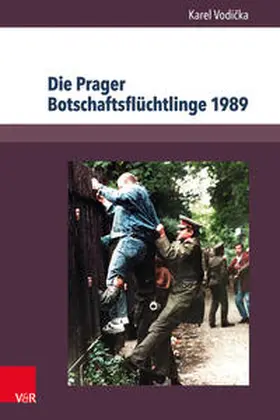 Karel Vodička

Die Prager Botschaftsflüchtlinge 1989

V&R